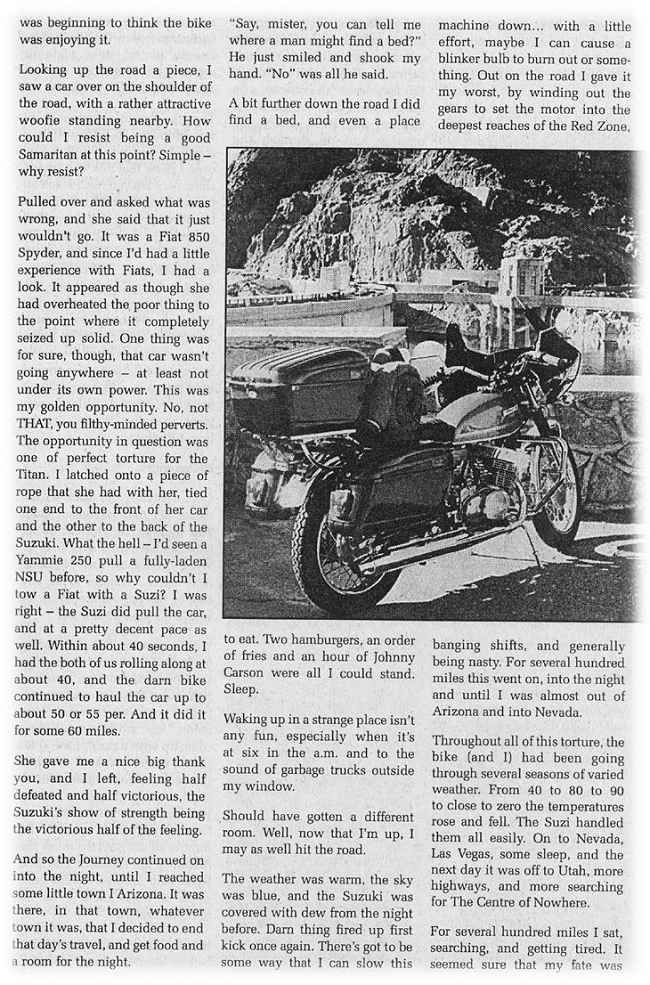 was beginning to think the bike was enjoying it.

Looking up the road a piece, I saw a car over on the shoulder of the road, with a rather attractive woofie standing nearby. How could I resist being a good Samaritan at this point? Simple – why resist?

Pulled over and asked what was wrong, and she said that it just wouldn't go. It was a Fiat 850 Spyder, and since I'd had a little experience with Fiats, I had a look. It appeared as though she had overheated the poor thing to the point where it completely seized up solid. One thing was for sure, though, that car wasn't going anywhere – at least not under its own power. This was my golden opportunity. No, not THAT, you filthy-minded perverts. The opportunity in question was one of perfect torture for the Titan. I latched onto a piece of rope that she had with her, tied one end to the front of her car and the other to the back of the Suzuki. What the hell – I'd seen a Yammie 250 pull a fully-laden NSU before, so why couldn't I tow a Fiat with a Suzi? I was right – the Suzi did pull the car, and at a pretty decent pace as well. Within about 40 seconds, I had the both of us rolling along at about 40, and the darn bike continued to haul the car up to about 50 or 55 per. And it did it for some 60 miles.

She gave me a nice big thank you, and I left, feeling half defeated and half victorious, the Suzuki's show of strength being the victorious half of the feeling.

And so the Journey continued on into the night, until I reached some little town I Arizona. It was there, in that town, whatever town it was, that I decided to end that day's travel, and get food and a room for the night.

"Say, mister, you can tell me where a man might find a bed?" He just smiled and shook my hand. "No" was all he said.

A bit further down the road I did find a bed, and even a place

to eat. Two hamburgers, an order of fries and an hour of Johnny Carson were all I could stand. Sleep.

Waking up in a strange place isn't any fun, especially when it's at six in the a.m. and to the sound of garbage trucks outside my window.

Should have gotten a different room. Well, now that I'm up, I may as well hit the road.

The weather was warm, the sky was blue, and the Suzuki was covered with dew from the night before. Darn thing fired up first kick once again. There's got to be some way that I can slow this

machine down… with a little effort, maybe I can cause a blinker bulb to burn out or something. Out on the road I gave it my worst, by winding out the gears to set the motor into the deepest reaches of the Red Zone,

banging shifts, and generally being nasty. For several hundred miles this went on, into the night and until I was almost out of Arizona and into Nevada.

Throughout all of this torture, the bike (and I) had been going through several seasons of varied weather. From 40 to 80 to 90 to close to zero the temperatures rose and fell. The Suzi handled them all easily. On to Nevada, Las Vegas, some sleep, and the next day it was off to Utah, more highways, and more searching for The Centre of Nowhere.

For several hundred miles I sat, searching, and getting tired. It seemed sure that my fate was